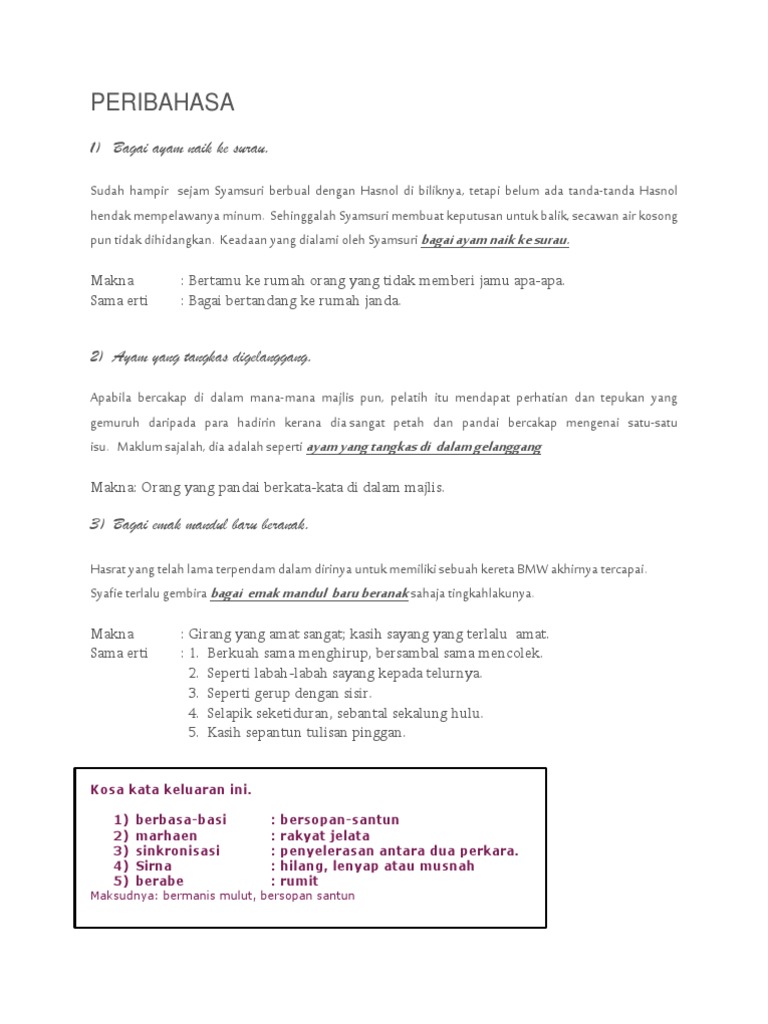 PERIBAHASA

1) Bagai ayam naik ke surau.

Sudah hampir sejam Syamsuri berbual dengan Hasnol di biliknya, tetapi belum ada tanda-tanda Hasnol hendak mempelawanya minum. Sehinggalah Syamsuri membuat keputusan untuk balik, secawan air kosong pun tidak dihidangkan. Keadaan yang dialami oleh Syamsuri bagai ayam naik ke surau.

Makna : Bertamu ke rumah orang yang tidak memberi jamu apa-apa.
Sama erti : Bagai bertandang ke rumah janda.

2) Ayam yang tangkas digelanggang.

Apabila bercakap di dalam mana-mana majlis pun, pelatih itu mendapat perhatian dan tepukan yang gemuruh daripada para hadirin kerana dia sangat petah dan pandai bercakap mengenai satu-satu isu. Maklum sajalah, dia adalah seperti ayam yang tangkas di dalam gelanggang

Makna: Orang yang pandai berkata-kata di dalam majlis.

3) Bagai emak mandul baru beranak.

Hasrat yang telah lama terpendam dalam dirinya untuk memiliki sebuah kereta BMW akhirnya tercapai. Syafie terlalu gembira bagai emak mandul baru beranak sahaja tingkahlakunya.

Makna : Girang yang amat sangat; kasih sayang yang terlalu amat.
Sama erti : 1. Berkuah sama menghirup, bersambal sama mencolek.
2. Seperti labah-labah sayang kepada telurnya.
3. Seperti gerup dengan sisir.
4. Selapik seketiduran, sebantal sekalung hulu.
5. Kasih sepantun tulisan pinggan.

Kosa kata keluaran ini.

1) berbasa-basi : bersopan-santun
2) marhaen : rakyat jelata
3) sinkronisasi : penyelerasan antara dua perkara.
4) Sirna : hilang, lenyap atau musnah
5) berabe : rumit
Maksudnya: bermanis mulut, bersopan santun